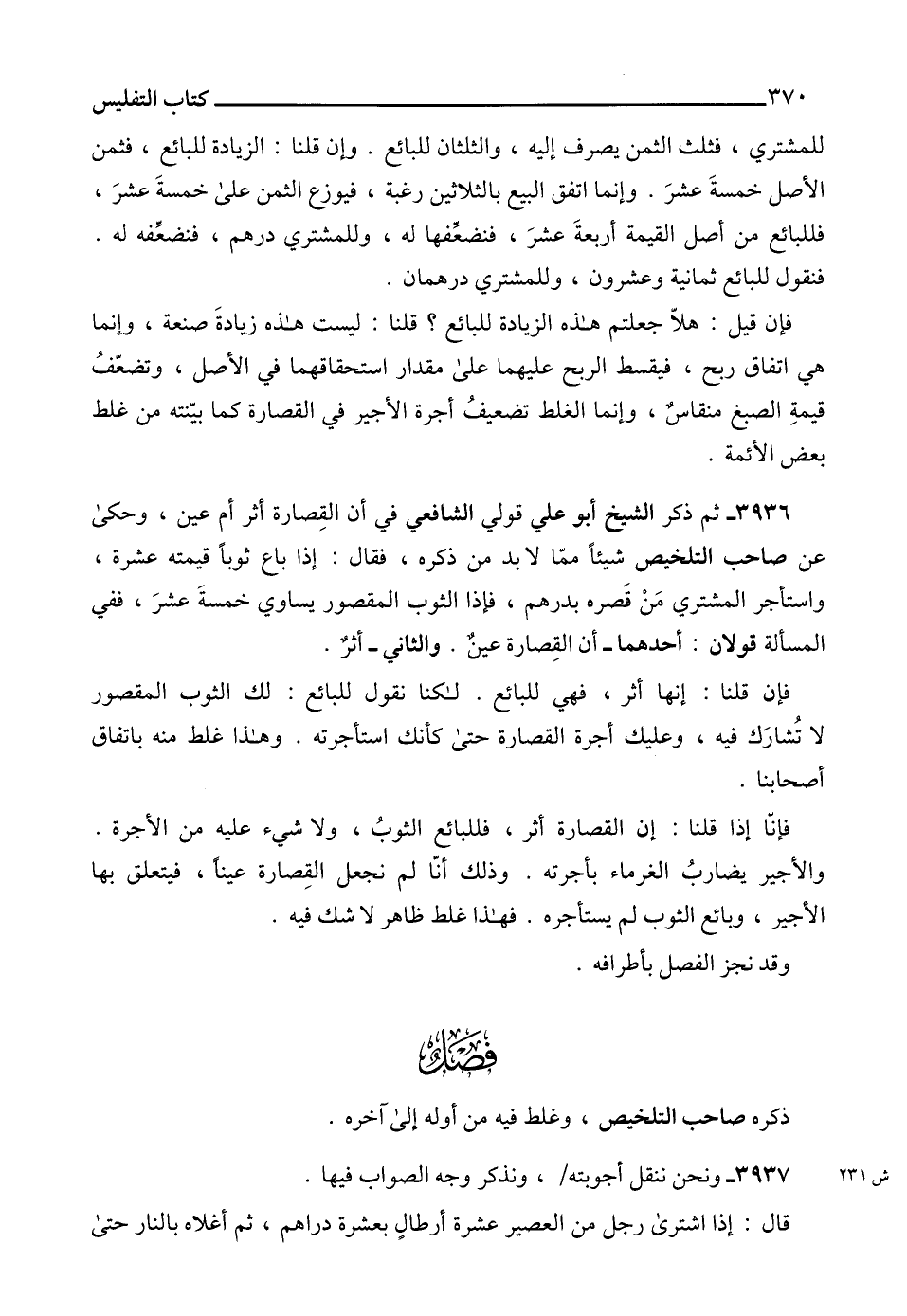 ٣٧٠ كتاب التفليس

للمشتري ، فثلث الثمن يصرف إليه ، والثلثان للبائع . وإن قلنا : الزيادة للبائع ، فثمن الأصل خمسةَ عشرَ . وإنما اتفق البيع بالثلاثين رغبة ، فيوزع الثمن علىٰ خمسةَ عشرَ ، فللبائع من أصل القيمة أربعةَ عشرَ ، فنضعِّفها له ، وللمشتري درهم ، فنضعِّفه له . فنقول للبائع ثمانية وعشرون ، وللمشتري درهمان .

فإن قيل : هلاّ جعلتم هـٰذه الزيادة للبائع ؟ قلنا : ليست هـٰذه زيادةَ صنعة ، وإنما هي اتفاق ربح ، فيقسط الربح عليهما علىٰ مقدار استحقاقهما في الأصل ، وتضعّفُ قيمةِ الصبغ منقاسٌ ، وإنما الغلط تضعيفُ أجرة الأجير في القصارة كما بيّنته من غلط بعض الأئمة .

٣٩٣٦ـ ثم ذكر الشيخ أبو علي قولي الشافعي في أن القِصارة أثر أم عين ، وحكىٰ عن صاحب التلخيص شيئاً ممّا لا بد من ذكره ، فقال : إذا باع ثوباً قيمته عشرة ، واستأجر المشتري مَنْ قَصره بدرهم ، فإذا الثوب المقصور يساوي خمسةَ عشرَ ، ففي المسألة قولان : أحدهما ـ أن القِصارة عينٌ . والثاني ـ أثرٌ .

فإن قلنا : إنها أثر ، فهي للبائع . لـٰكنا نقول للبائع : لك الثوب المقصور لا تُشارَك فيه ، وعليك أجرة القصارة حتىٰ كأنك استأجرته . وهـٰذا غلط منه باتفاق أصحابنا .

فإنّا إذا قلنا : إن القصارة أثر ، فللبائع الثوبُ ، ولا شيء عليه من الأجرة . والأجير يضاربُ الغرماء بأجرته . وذلك أنّا لم نجعل القِصارة عيناً ، فيتعلق بها الأجير ، وبائع الثوب لم يستأجره . فهـٰذا غلط ظاهر لا شك فيه .

وقد نجز الفصل بأطرافه .

فَصْلٌ

ذكره صاحب التلخيص ، وغلط فيه من أوله إلىٰ آخره .

ش ٢٣١ ٣٩٣٧ـ ونحن ننقل أجوبته/ ، ونذكر وجه الصواب فيها .

قال : إذا اشترىٰ رجل من العصير عشرة أرطالٍ بعشرة دراهم ، ثم أغلاه بالنار حتىٰ